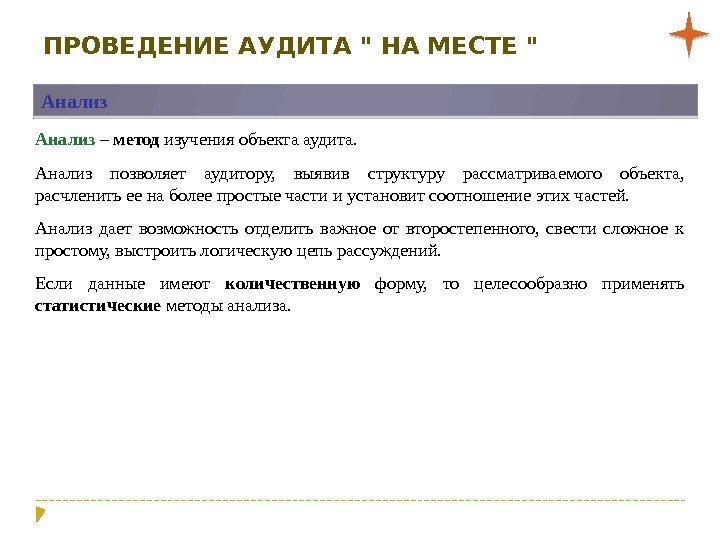 ПРОВЕДЕНИЕ АУДИТА " НА МЕСТЕ "

Анализ

Анализ – метод изучения объекта аудита.

Анализ позволяет аудитору, выявив структуру рассматриваемого объекта, расчленить ее на более простые части и установит соотношение этих частей.

Анализ дает возможность отделить важное от второстепенного, свести сложное к простому, выстроить логическую цепь рассуждений.

Если данные имеют количественную форму, то целесообразно применять статистические методы анализа.